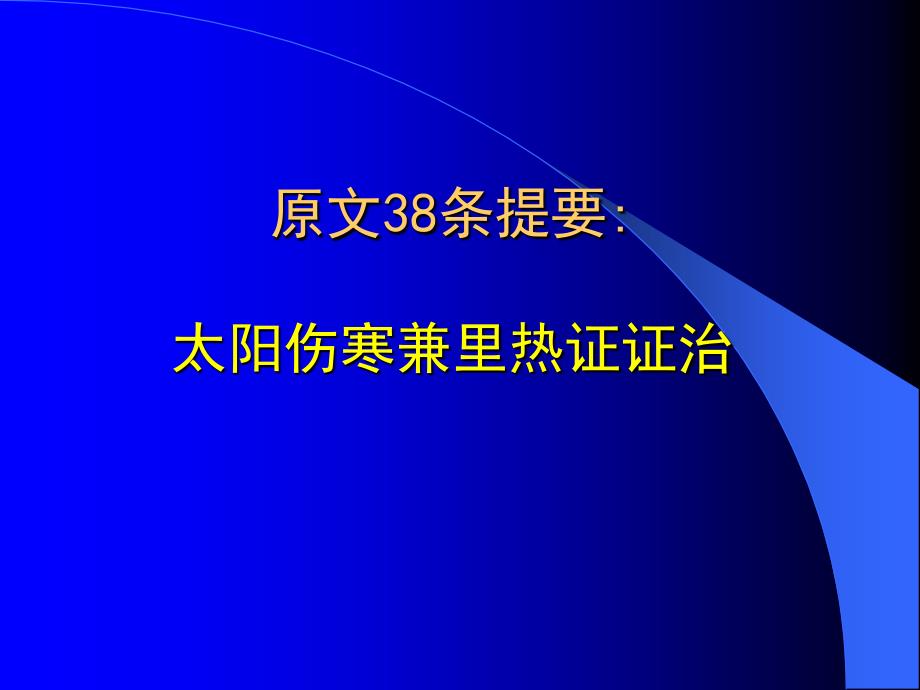 原文38条提要:

太阳伤寒兼里热证证治